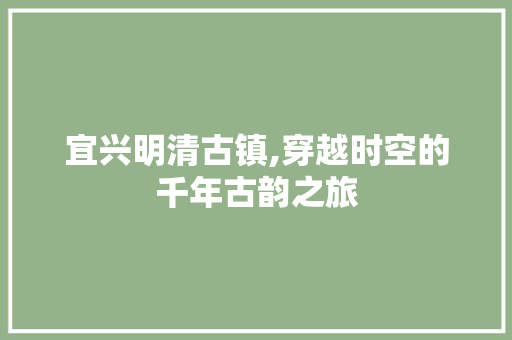 宜兴明清古镇,穿越时空的千年古韵之旅